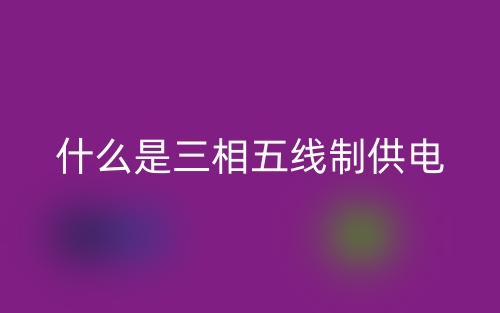 什么是三相五线制供电